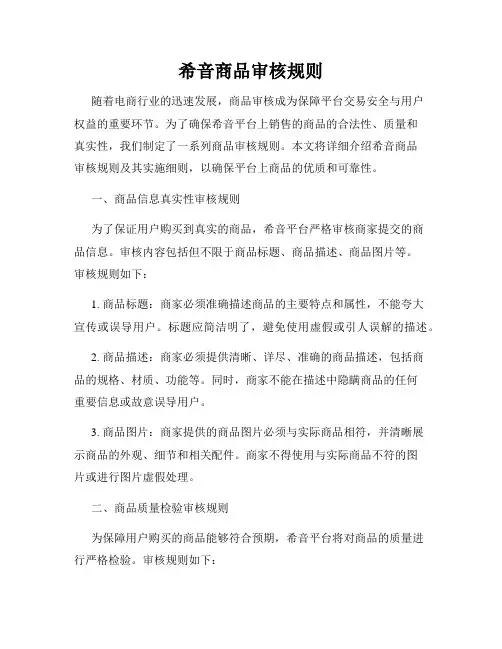 希音商品审核规则

随着电商行业的迅速发展，商品审核成为保障平台交易安全与用户权益的重要环节。为了确保希音平台上销售的商品的合法性、质量和真实性，我们制定了一系列商品审核规则。本文将详细介绍希音商品审核规则及其实施细则，以确保平台上商品的优质和可靠性。

一、商品信息真实性审核规则

为了保证用户购买到真实的商品，希音平台严格审核商家提交的商品信息。审核内容包括但不限于商品标题、商品描述、商品图片等。审核规则如下：

1. 商品标题：商家必须准确描述商品的主要特点和属性，不能夸大宣传或误导用户。标题应简洁明了，避免使用虚假或引人误解的描述。

2. 商品描述：商家必须提供清晰、详尽、准确的商品描述，包括商品的规格、材质、功能等。同时，商家不能在描述中隐瞒商品的任何重要信息或故意误导用户。

3. 商品图片：商家提供的商品图片必须与实际商品相符，并清晰展示商品的外观、细节和相关配件。商家不得使用与实际商品不符的图片或进行图片虚假处理。

二、商品质量检验审核规则

为保障用户购买的商品能够符合预期，希音平台将对商品的质量进行严格检验。审核规则如下：